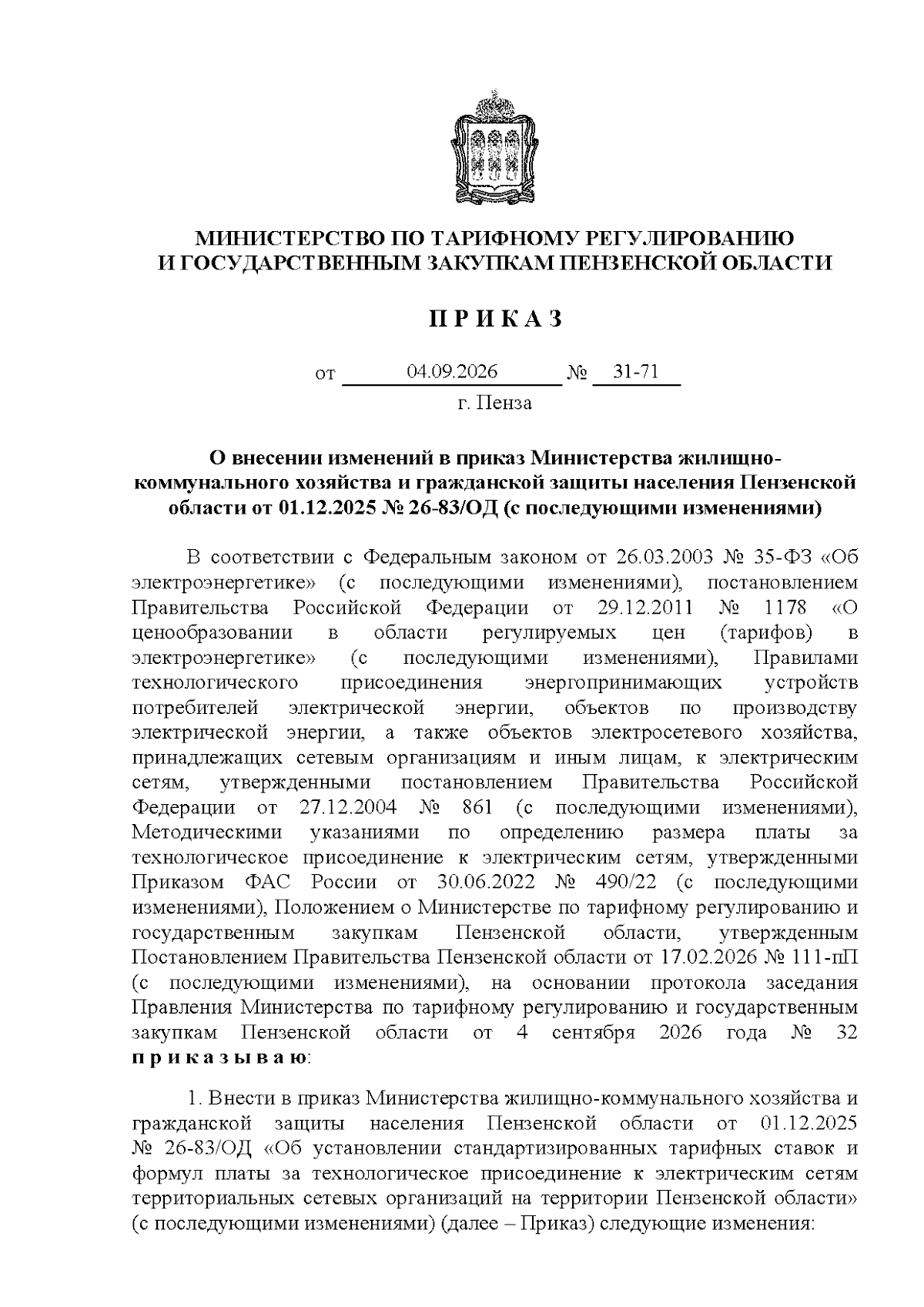 МИНИСТЕРСТВО ПО ТАРИФНОМУ РЕГУЛИРОВАНИЮ И ГОСУДАРСТВЕННЫМ ЗАКУПКАМ ПЕНЗЕНСКОЙ ОБЛАСТИ

П Р И К А З

от 04.09.2026 № 31-71

г. Пенза

О внесении изменений в приказ Министерства жилищно-коммунального хозяйства и гражданской защиты населения Пензенской области от 01.12.2025 № 26-83/ОД (с последующими изменениями)

В соответствии с Федеральным законом от 26.03.2003 № 35-ФЗ «Об электроэнергетике» (с последующими изменениями), постановлением Правительства Российской Федерации от 29.12.2011 № 1178 «О ценообразовании в области регулируемых цен (тарифов) в электроэнергетике» (с последующими изменениями), Правилами технологического присоединения энергопринимающих устройств потребителей электрической энергии, объектов по производству электрической энергии, а также объектов электросетевого хозяйства, принадлежащих сетевым организациям и иным лицам, к электрическим сетям, утвержденными постановлением Правительства Российской Федерации от 27.12.2004 № 861 (с последующими изменениями), Методическими указаниями по определению размера платы за технологическое присоединение к электрическим сетям, утвержденными Приказом ФАС России от 30.06.2022 № 490/22 (с последующими изменениями), Положением о Министерстве по тарифному регулированию и государственным закупкам Пензенской области, утвержденным Постановлением Правительства Пензенской области от 17.02.2026 № 111-пП (с последующими изменениями), на основании протокола заседания Правления Министерства по тарифному регулированию и государственным закупкам Пензенской области от 4 сентября 2026 года № 32 п р и к а з ы в а ю:

1. Внести в приказ Министерства жилищно-коммунального хозяйства и гражданской защиты населения Пензенской области от 01.12.2025 № 26-83/ОД «Об установлении стандартизированных тарифных ставок и формул платы за технологическое присоединение к электрическим сетям территориальных сетевых организаций на территории Пензенской области» (с последующими изменениями) (далее – Приказ) следующие изменения: